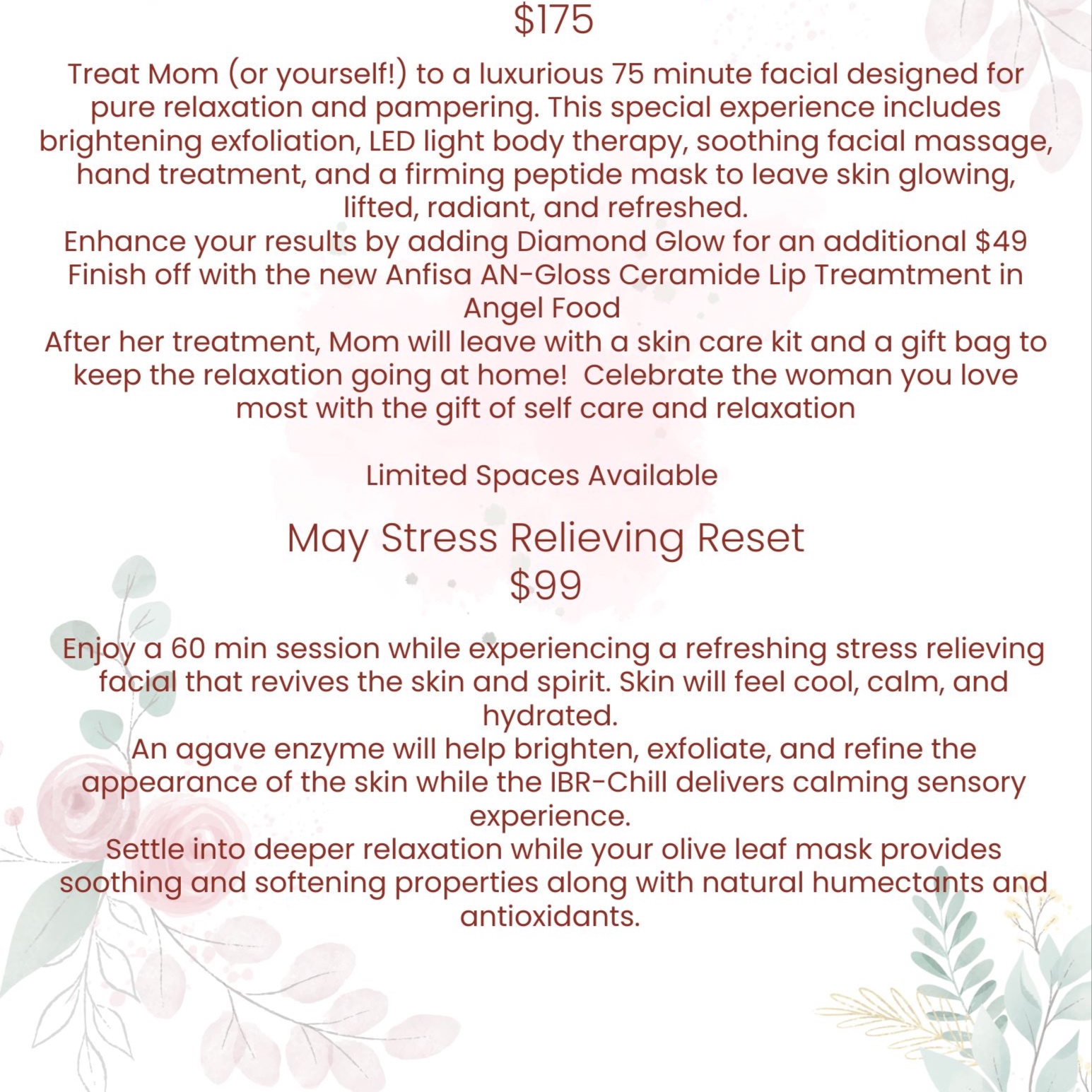 $175

Treat Mom (or yourself!) to a luxurious 75 minute facial designed for pure relaxation and pampering. This special experience includes brightening exfoliation, LED light body therapy, soothing facial massage, hand treatment, and a firming peptide mask to leave skin glowing, lifted, radiant, and refreshed.
Enhance your results by adding Diamond Glow for an additional $49
Finish off with the new Anfisa AN-Gloss Ceramide Lip Treamtment in Angel Food
After her treatment, Mom will leave with a skin care kit and a gift bag to keep the relaxation going at home! Celebrate the woman you love most with the gift of self care and relaxation

Limited Spaces Available

May Stress Relieving Reset
$99

Enjoy a 60 min session while experiencing a refreshing stress relieving facial that revives the skin and spirit. Skin will feel cool, calm, and hydrated.
An agave enzyme will help brighten, exfoliate, and refine the appearance of the skin while the IBR-Chill delivers calming sensory experience.
Settle into deeper relaxation while your olive leaf mask provides soothing and softening properties along with natural humectants and antioxidants.